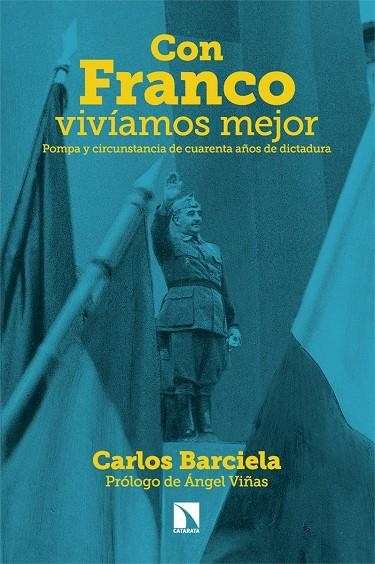 Con
Franco
vivíamos mejor
Pompa y circunstancia de cuarenta años de dictadura

Carlos Barciela
Prólogo de Ángel Viñas

CATARATA